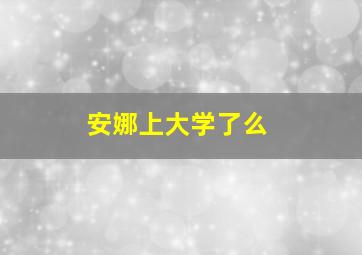 安娜上大学了么